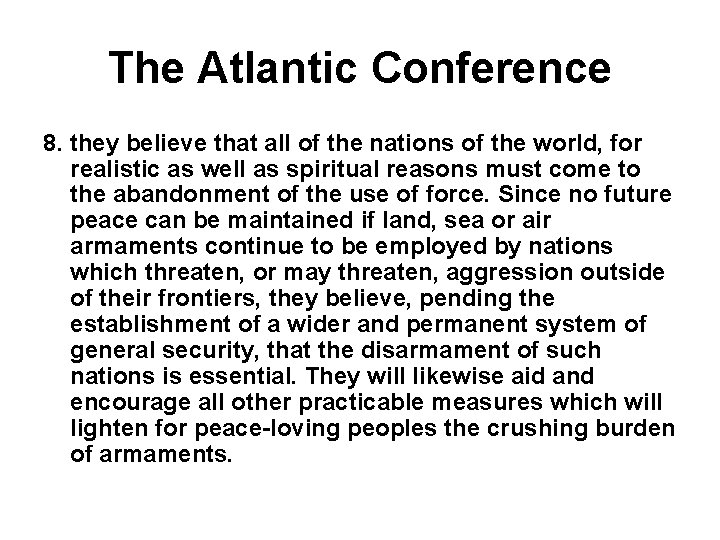 The Atlantic Conference

8. they believe that all of the nations of the world, for realistic as well as spiritual reasons must come to the abandonment of the use of force. Since no future peace can be maintained if land, sea or air armaments continue to be employed by nations which threaten, or may threaten, aggression outside of their frontiers, they believe, pending the establishment of a wider and permanent system of general security, that the disarmament of such nations is essential. They will likewise aid and encourage all other practicable measures which will lighten for peace-loving peoples the crushing burden of armaments.